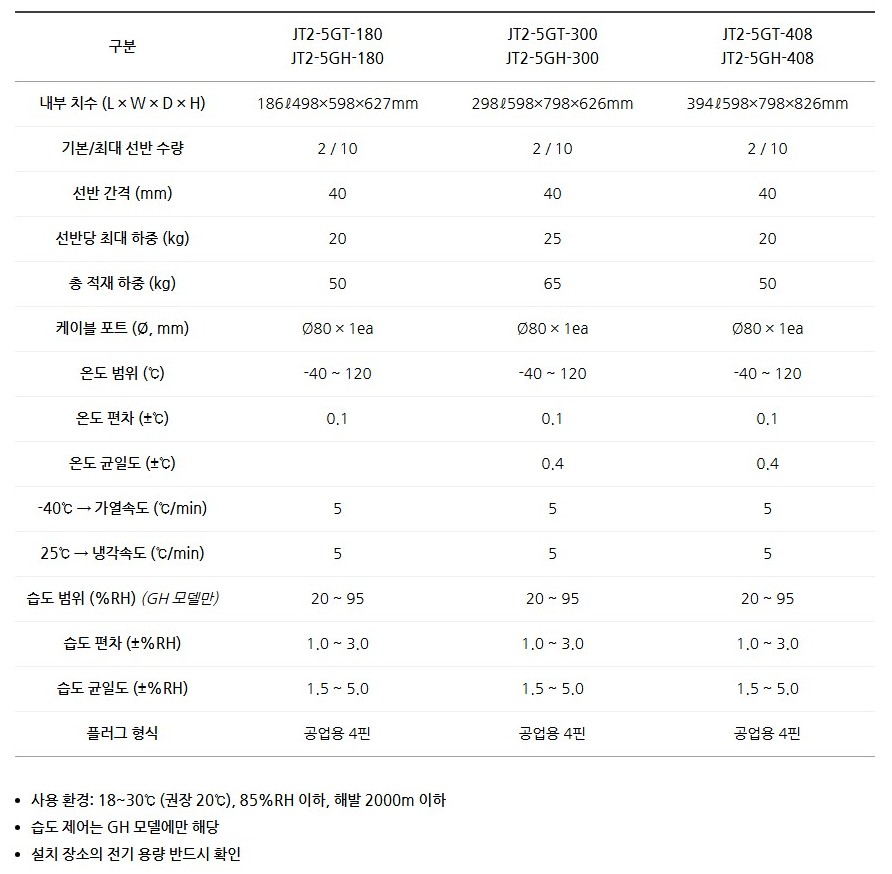 | 구분 | JT2-5GT-180 JT2-5GH-180 | JT2-5GT-300 JT2-5GH-300 | JT2-5GT-408 JT2-5GH-408 |
|---|---|---|---|
| 내부 치수 (L × W × D × H) | 186ℓ498×598×627mm | 298ℓ598×798×626mm | 394ℓ598×798×826mm |
| 기본/최대 선반 수량 | 2 / 10 | 2 / 10 | 2 / 10 |
| 선반 간격 (mm) | 40 | 40 | 40 |
| 선반당 최대 하중 (kg) | 20 | 25 | 20 |
| 총 적재 하중 (kg) | 50 | 65 | 50 |
| 케이블 포트 (Ø, mm) | Ø80 × 1ea | Ø80 × 1ea | Ø80 × 1ea |
| 온도 범위 (℃) | -40 ~ 120 | -40 ~ 120 | -40 ~ 120 |
| 온도 편차 (±℃) | 0.1 | 0.1 | 0.1 |
| 온도 균일도 (±℃) |  | 0.4 | 0.4 |
| -40℃ → 가열속도 (℃/min) | 5 | 5 | 5 |
| 25℃ → 냉각속도 (℃/min) | 5 | 5 | 5 |
| 습도 범위 (%RH) (GH 모델만) | 20 ~ 95 | 20 ~ 95 | 20 ~ 95 |
| 습도 편차 (±%RH) | 1.0 ~ 3.0 | 1.0 ~ 3.0 | 1.0 ~ 3.0 |
| 습도 균일도 (±%RH) | 1.5 ~ 5.0 | 1.5 ~ 5.0 | 1.5 ~ 5.0 |
| 플러그 형식 | 공업용 4핀 | 공업용 4핀 | 공업용 4핀 |

• 사용 환경: 18~30℃ (권장 20℃), 85%RH 이하, 해발 2000m 이하
• 습도 제어는 GH 모델에만 해당
• 설치 장소의 전기 용량 반드시 확인